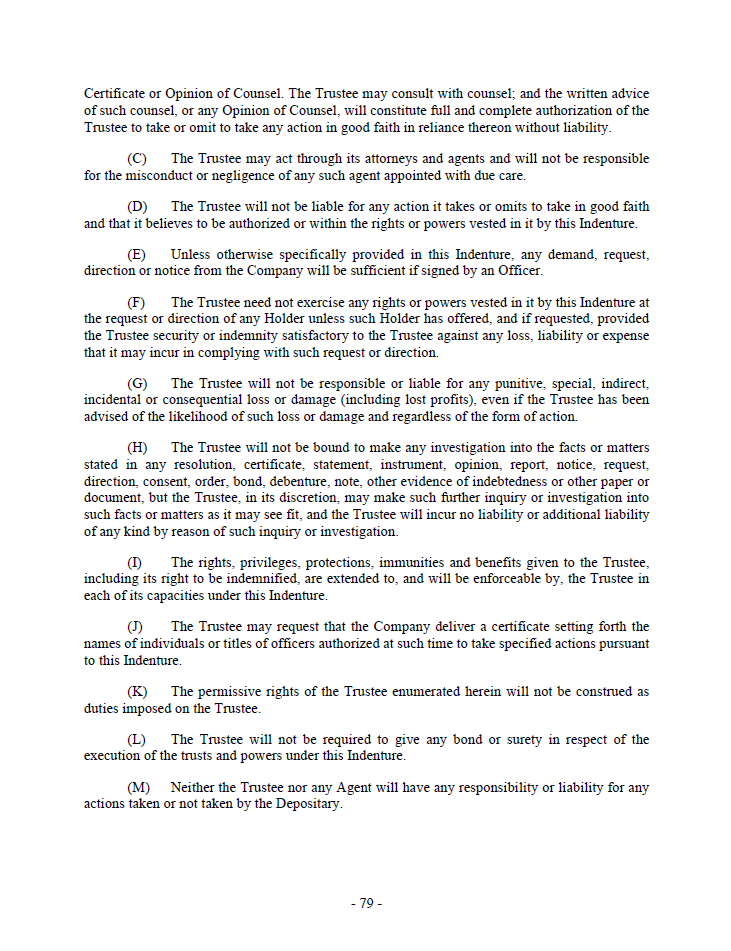 Certificate or Opinion of Counsel. The Trustee may consult with counsel; and the written advice of such counsel, or any Opinion of Counsel, will constitute full and complete authorization of the Trustee to take or omit to take any action in good faith in reliance thereon without liability.

(C) The Trustee may act through its attorneys and agents and will not be responsible for the misconduct or negligence of any such agent appointed with due care.

(D) The Trustee will not be liable for any action it takes or omits to take in good faith and that it believes to be authorized or within the rights or powers vested in it by this Indenture.

(E) Unless otherwise specifically provided in this Indenture, any demand, request, direction or notice from the Company will be sufficient if signed by an Officer.

(F) The Trustee need not exercise any rights or powers vested in it by this Indenture at the request or direction of any Holder unless such Holder has offered, and if requested, provided the Trustee security or indemnity satisfactory to the Trustee against any loss, liability or expense that it may incur in complying with such request or direction.

(G) The Trustee will not be responsible or liable for any punitive, special, indirect, incidental or consequential loss or damage (including lost profits), even if the Trustee has been advised of the likelihood of such loss or damage and regardless of the form of action.

(H) The Trustee will not be bound to make any investigation into the facts or matters stated in any resolution, certificate, statement, instrument, opinion, report, notice, request, direction, consent, order, bond, debenture, note, other evidence of indebtedness or other paper or document, but the Trustee, in its discretion, may make such further inquiry or investigation into such facts or matters as it may see fit, and the Trustee will incur no liability or additional liability of any kind by reason of such inquiry or investigation.

(I) The rights, privileges, protections, immunities and benefits given to the Trustee, including its right to be indemnified, are extended to, and will be enforceable by, the Trustee in each of its capacities under this Indenture.

(J) The Trustee may request that the Company deliver a certificate setting forth the names of individuals or titles of officers authorized at such time to take specified actions pursuant to this Indenture.

(K) The permissive rights of the Trustee enumerated herein will not be construed as duties imposed on the Trustee.

(L) The Trustee will not be required to give any bond or surety in respect of the execution of the trusts and powers under this Indenture.

(M) Neither the Trustee nor any Agent will have any responsibility or liability for any actions taken or not taken by the Depositary.

- 79 -